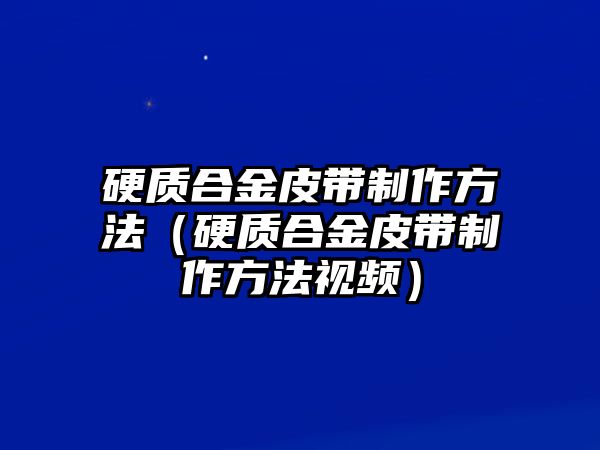 硬质合金皮带制作方法（硬质合金皮带制作方法视频）